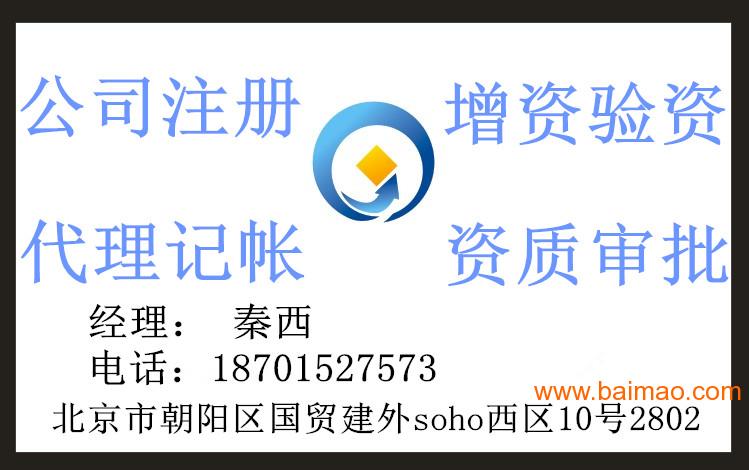 公司注册 增资验资

代理记帐 资质审批

经理： 秦西

电话：18701527573

www.baimao.com

北京市朝阳区国贸建外soho西区10号2802